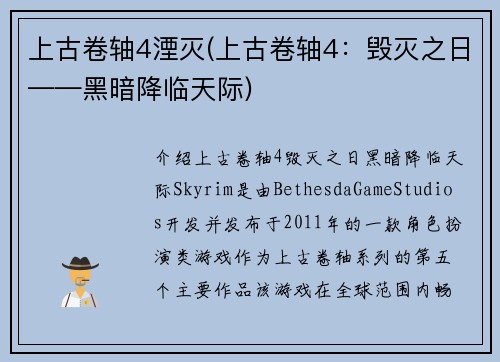 上古卷轴4湮灭(上古卷轴4：毁灭之日——黑暗降临天际)

介绍上古卷轴4毁灭之日黑暗降临天际Skyrim是由BethesdaGameStudios开发并发布于2011年的一款角色扮演类游戏作为上古卷轴系列的第五个主要作品该游戏在全球范围内畅